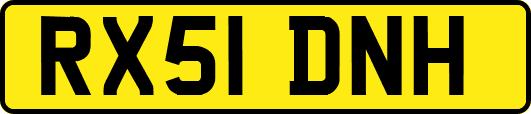 RX51 DNH